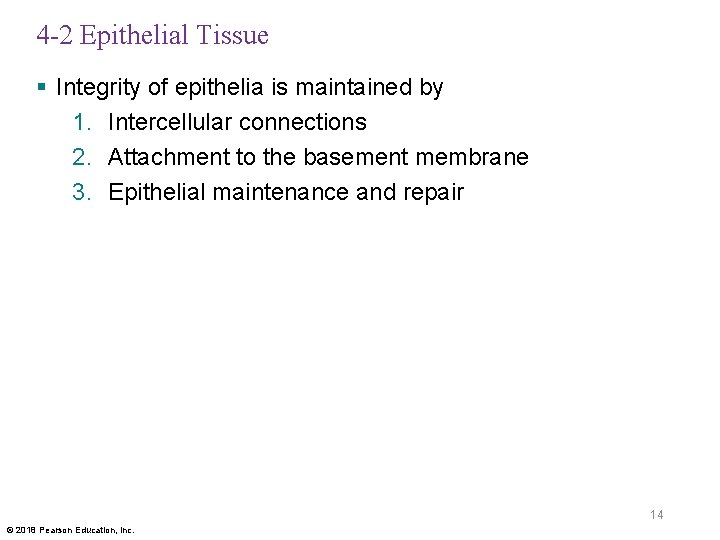 4-2 Epithelial Tissue

▪ Integrity of epithelia is maintained by

1. Intercellular connections
2. Attachment to the basement membrane
3. Epithelial maintenance and repair

14

© 2018 Pearson Education, Inc.